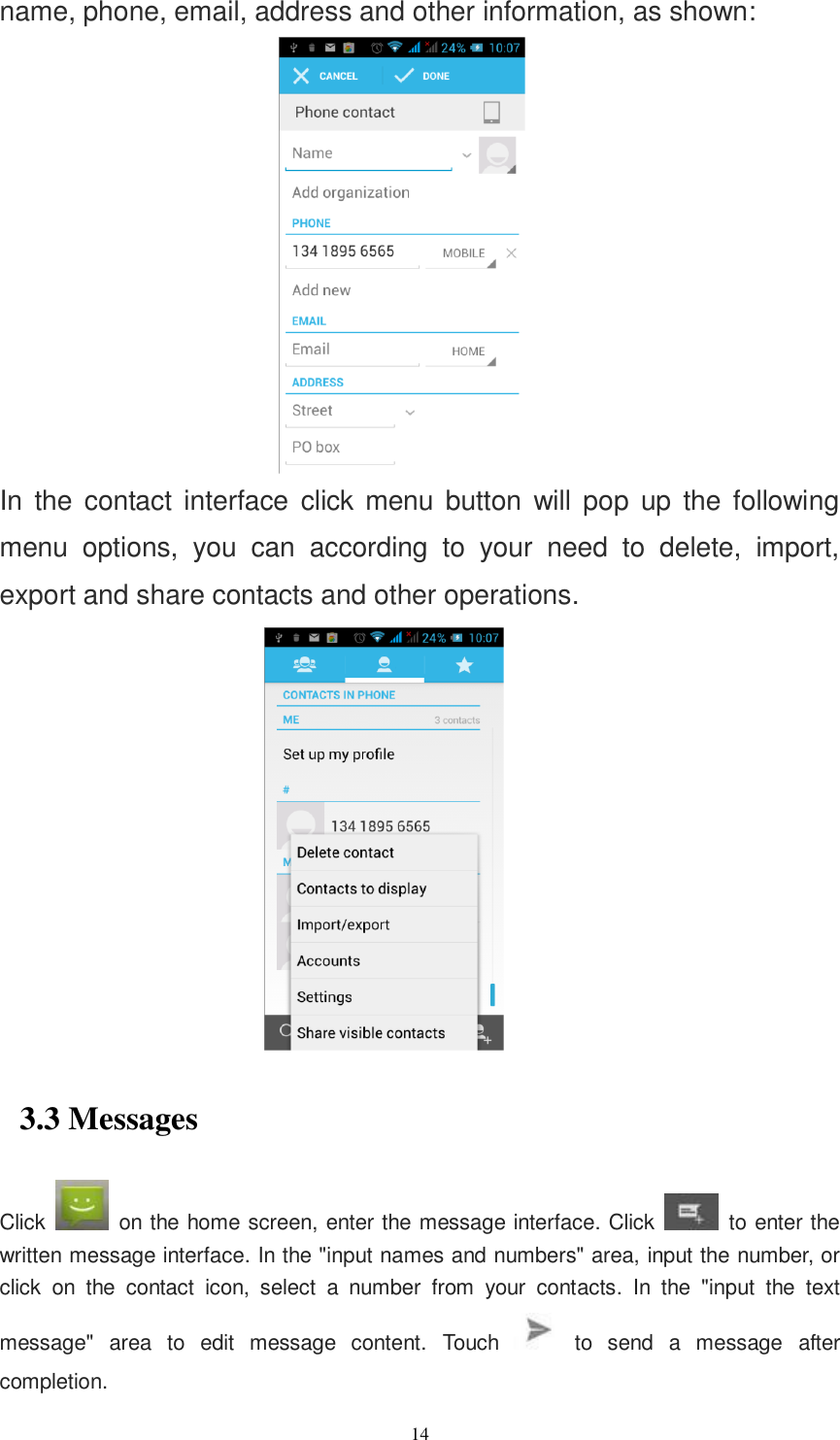 name, phone, email, address and other information, as shown:

24% 10:07
CANCEL DONE
Phone contact
Name
Add organization
PHONE
134 1895 6565 MOBILE
Add new
EMAIL
Email HOME
ADDRESS
Street
PO box

In the contact interface click menu button will pop up the following menu options, you can according to your need to delete, import, export and share contacts and other operations.

24% 10:07
CONTACTS IN PHONE
ME 3 contacts
Set up my profile
#
134 1895 6565
Delete contact
Contacts to display
Import/export
Accounts
Settings
Share visible contacts

3.3 Messages

Click on the home screen, enter the message interface. Click to enter the written message interface. In the "input names and numbers" area, input the number, or click on the contact icon, select a number from your contacts. In the "input the text message" area to edit message content. Touch to send a message after completion.

14